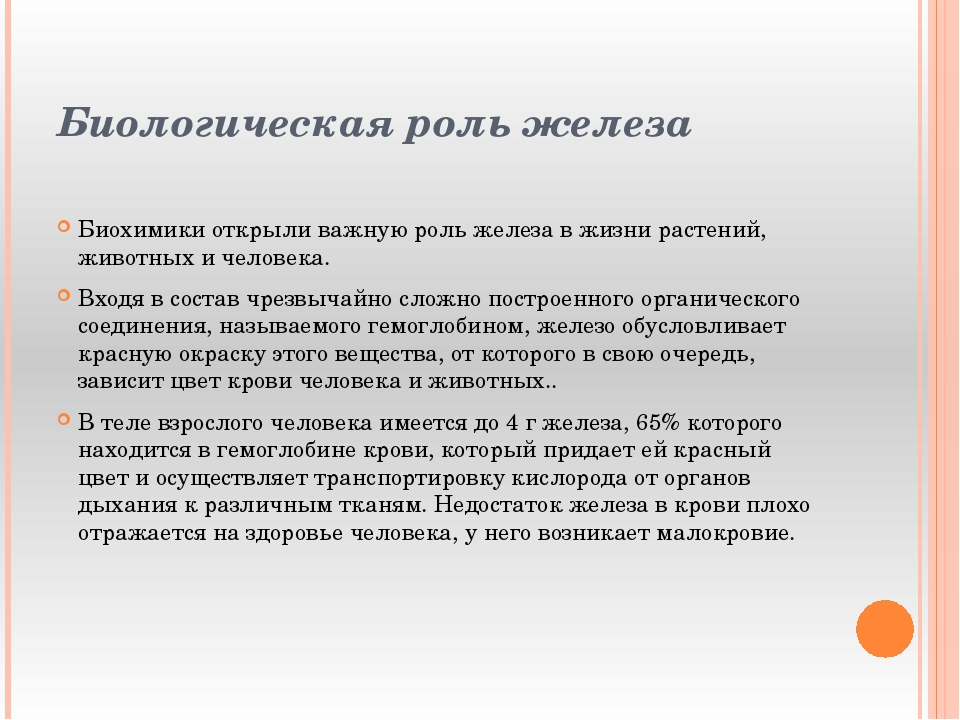 Биологическая роль железа

Биохимики открыли важную роль железа в жизни растений, животных и человека.

Входя в состав чрезвычайно сложно построенного органического соединения, называемого гемоглобином, железо обусловливает красную окраску этого вещества, от которого в свою очередь, зависит цвет крови человека и животных..

В теле взрослого человека имеется до 4 г железа, 65% которого находится в гемоглобине крови, который придает ей красный цвет и осуществляет транспортировку кислорода от органов дыхания к различным тканям. Недостаток железа в крови плохо отражается на здоровье человека, у него возникает малокровие.